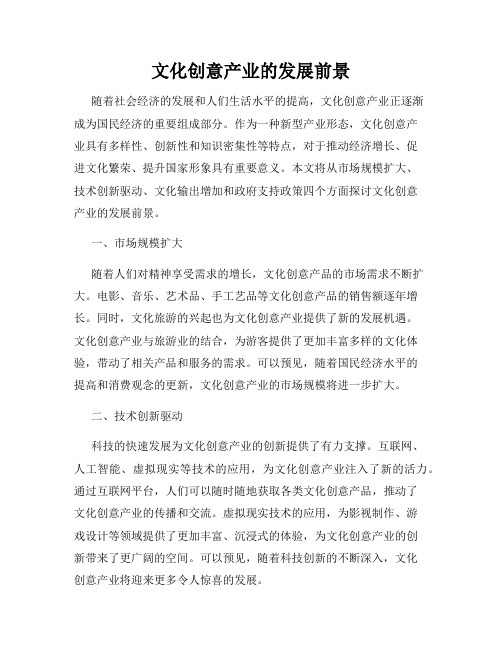 文化创意产业的发展前景

随着社会经济的发展和人们生活水平的提高，文化创意产业正逐渐成为国民经济的重要组成部分。作为一种新型产业形态，文化创意产业具有多样性、创新性和知识密集性等特点，对于推动经济增长、促进文化繁荣、提升国家形象具有重要意义。本文将从市场规模扩大、技术创新驱动、文化输出增加和政府支持政策四个方面探讨文化创意产业的发展前景。

一、市场规模扩大

随着人们对精神享受需求的增长，文化创意产品的市场需求不断扩大。电影、音乐、艺术品、手工艺品等文化创意产品的销售额逐年增长。同时，文化旅游的兴起也为文化创意产业提供了新的发展机遇。文化创意产业与旅游业的结合，为游客提供了更加丰富多样的文化体验，带动了相关产品和服务的需求。可以预见，随着国民经济水平的提高和消费观念的更新，文化创意产业的市场规模将进一步扩大。

二、技术创新驱动

科技的快速发展为文化创意产业的创新提供了有力支撑。互联网、人工智能、虚拟现实等技术的应用，为文化创意产业注入了新的活力。通过互联网平台，人们可以随时随地获取各类文化创意产品，推动了文化创意产业的传播和交流。虚拟现实技术的应用，为影视制作、游戏设计等领域提供了更加丰富、沉浸式的体验，为文化创意产业的创新带来了更广阔的空间。可以预见，随着科技创新的不断深入，文化创意产业将迎来更多令人惊喜的发展。